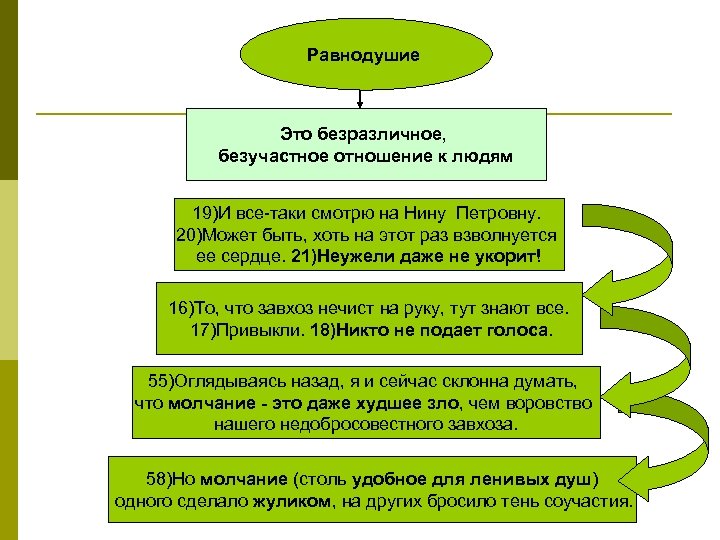 Равнодушие

Это безразличное, безучастное отношение к людям

19)И все-таки смотрю на Нину Петровну. 20)Может быть, хоть на этот раз взволнуется ее сердце. 21)Неужели даже не укорит!

16)То, что завхоз нечист на руку, тут знают все. 17)Привыкли. 18)Никто не подает голоса.

55)Оглядываясь назад, я и сейчас склонна думать, что молчание - это даже худшее зло, чем воровство нашего недобросовестного завхоза.

58)Но молчание (столь удобное для ленивых душ) одного сделало жуликом, на других бросило тень соучастия.